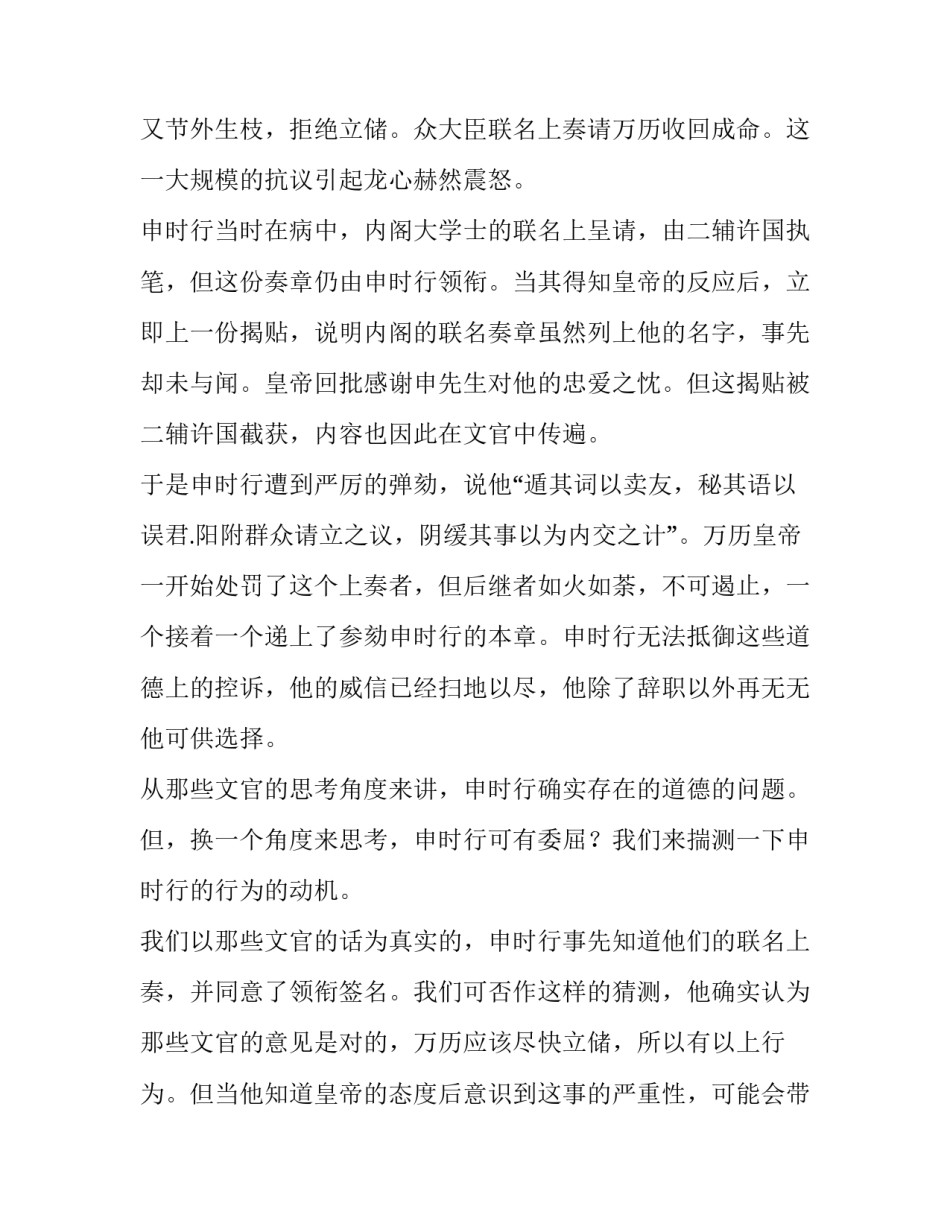 又节外生枝，拒绝立储。众大臣联名上奏请万历收回成命。这一大规模的抗议引起龙心赫然震怒。

申时行当时在病中，内阁大学士的联名上呈请，由二辅许国执笔，但这份奏章仍由申时行领衔。当其得知皇帝的反应后，立即上一份揭贴，说明内阁的联名奏章虽然列上他的名字，事先却未与闻。皇帝回批感谢申先生对他的忠爱之忱。但这揭贴被二辅许国截获，内容也因此在文官中传遍。

于是申时行遭到严厉的弹劾，说他“遁其词以卖友，秘其语以误君.阳附群众请立之议，阴缓其事以为内交之计”。万历皇帝一开始处罚了这个上奏者，但后继者如火如荼，不可遏止，一个接着一个递上了参劾申时行的本章。申时行无法抵御这些道德上的控诉，他的威信已经扫地以尽，他除了辞职以外再无无他可供选择。

从那些文官的思考角度来讲，申时行确实存在的道德的问题。但，换一个角度来思考，申时行可有委屈？我们来揣测一下申时行的行为的动机。

我们以那些文官的话为真实的，申时行事先知道他们的联名上奏，并同意了领衔签名。我们可否作这样的猜测，他确实认为那些文官的意见是对的，万历应该尽快立储，所以有以上行为。但当他知道皇帝的态度后意识到这事的严重性，可能会带